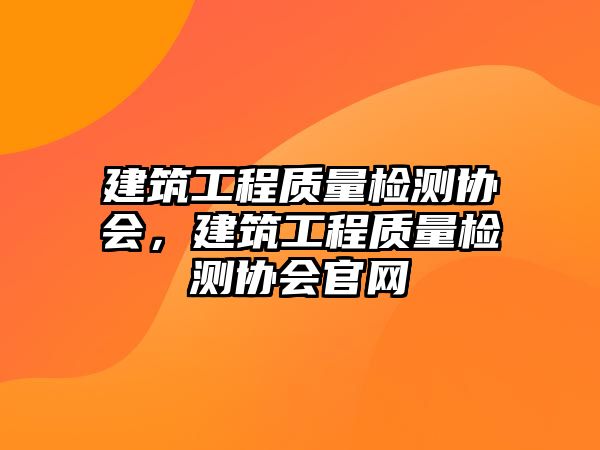 建筑工程质量检测协会，建筑工程质量检测协会官网